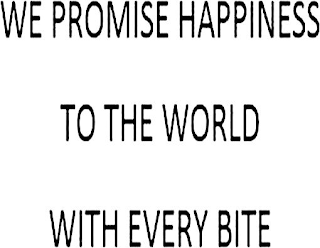 WE PROMISE HAPPINESS

TO THE WORLD

WITH EVERY BITE